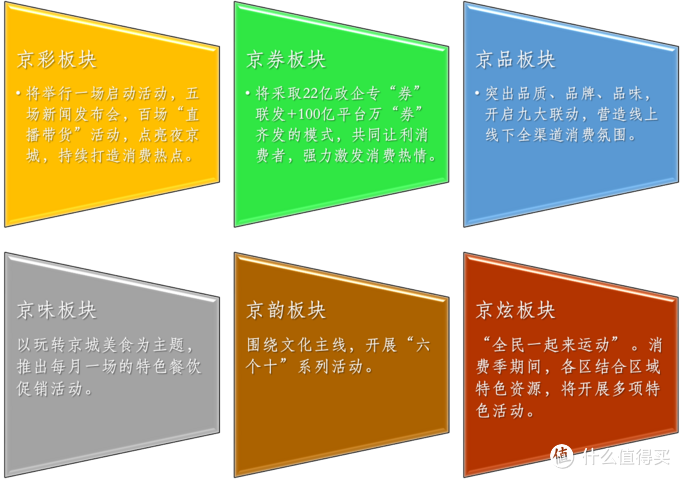 京彩板块

• 将举行一场启动活动，五场新闻发布会，百场“直播带货”活动，点亮夜京城，持续打造消费热点。

京券板块

• 将采取22亿政企专“券”联发+100亿平台万“券”齐发的模式，共同让利消费者，强力激发消费热情。

京品板块

• 突出品质、品牌、品味，开启九大联动，营造线上线下全渠道消费氛围。

京味板块

以玩转京城美食为主题，推出每月一场的特色餐饮促销活动。

京韵板块

围绕文化主线，开展“六个十”系列活动。

京炫板块

“全民一起来运动”。消费季期间，各区结合区域特色资源，将开展多项特色活动。

值 什么值得买